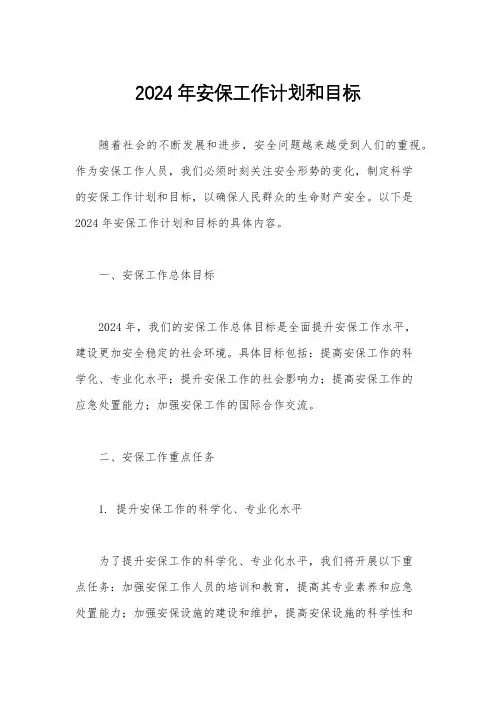 2024年安保工作计划和目标

随着社会的不断发展和进步，安全问题越来越受到人们的重视。作为安保工作人员，我们必须时刻关注安全形势的变化，制定科学的安保工作计划和目标，以确保人民群众的生命财产安全。以下是2024年安保工作计划和目标的具体内容。

一、安保工作总体目标

2024年，我们的安保工作总体目标是全面提升安保工作水平，建设更加安全稳定的社会环境。具体目标包括：提高安保工作的科学化、专业化水平；提升安保工作的社会影响力；提高安保工作的应急处置能力；加强安保工作的国际合作交流。

二、安保工作重点任务

1. 提升安保工作的科学化、专业化水平

为了提升安保工作的科学化、专业化水平，我们将开展以下重点任务：加强安保工作人员的培训和教育，提高其专业素养和应急处置能力；加强安保设施的建设和维护，提高安保设施的科学性和